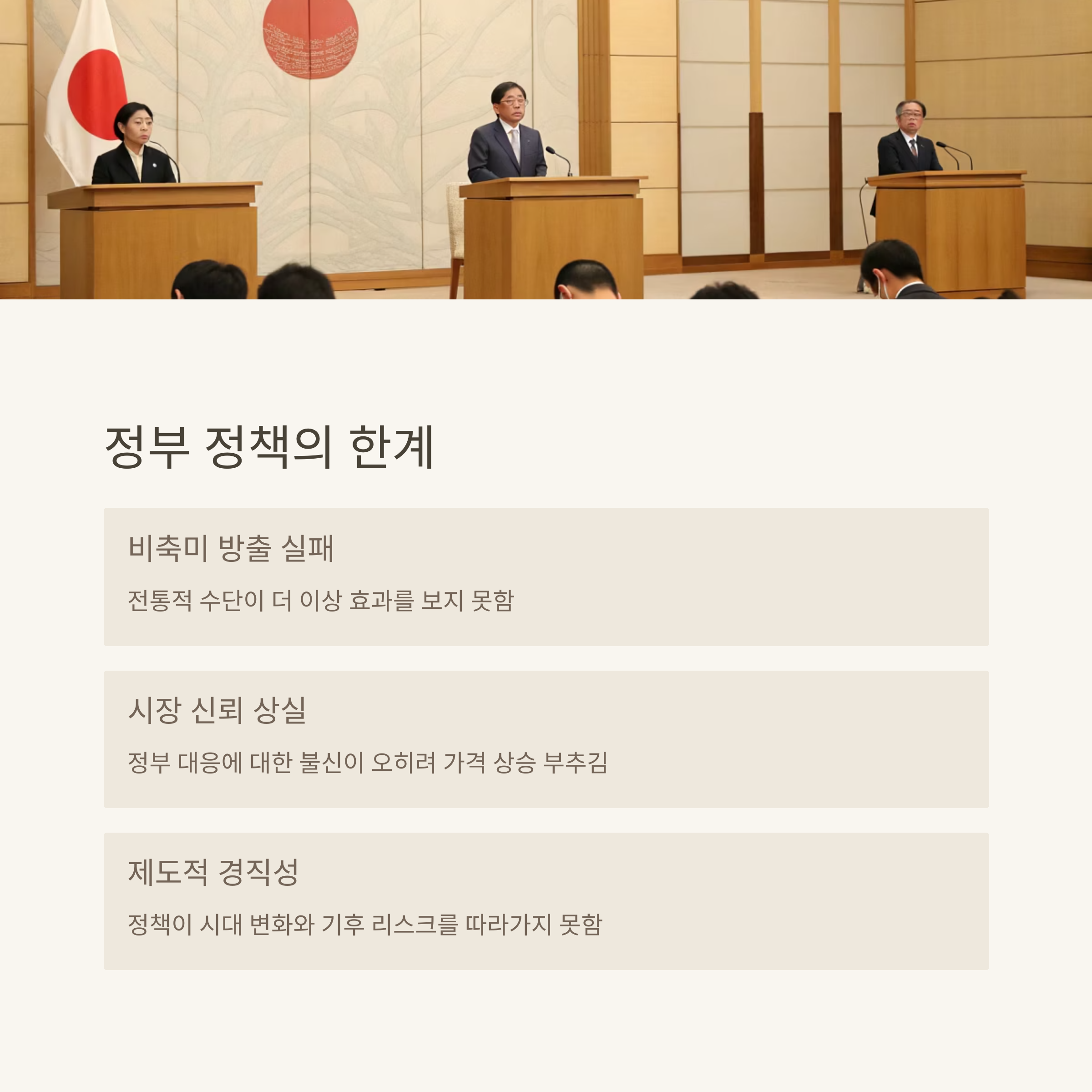 정부 정책의 한계

비축미 방출 실패

전통적 수단이 더 이상 효과를 보지 못함

시장 신뢰 상실

정부 대응에 대한 불신이 오히려 가격 상승 부추김

제도적 경직성

정책이 시대 변화와 기후 리스크를 따라가지 못함